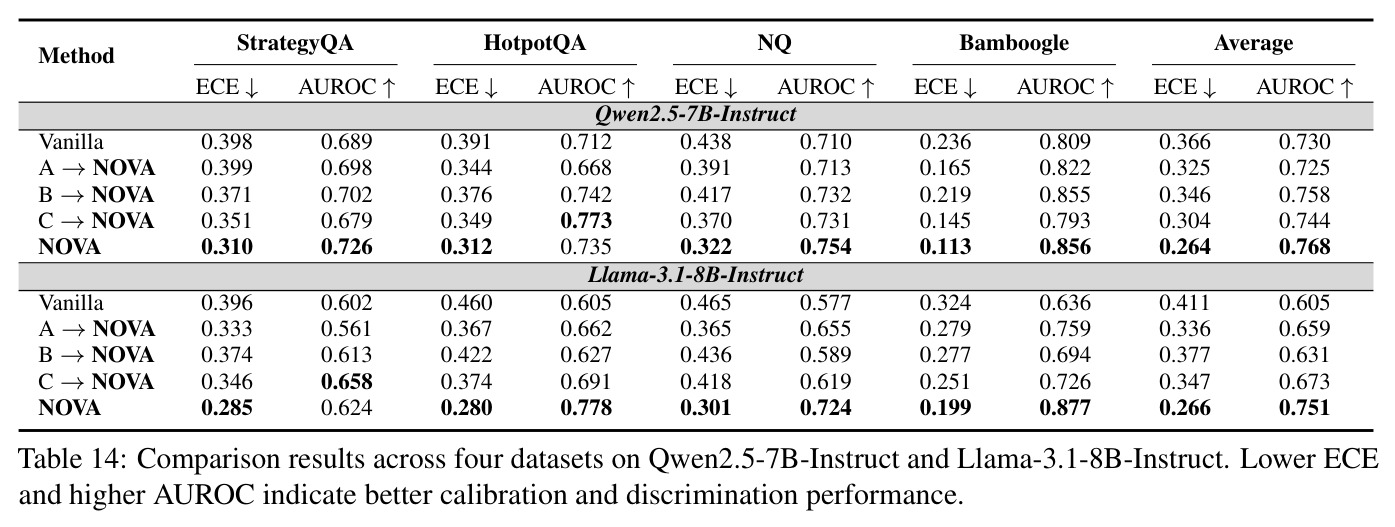 | Method | StrategyQA |  | HotpotQA |  | NQ |  | Bamboogle |  | Average |  |
|---|---|---|---|---|---|---|---|---|---|---|
|  | ECE ↓ | AUROC ↑ | ECE ↓ | AUROC ↑ | ECE ↓ | AUROC ↑ | ECE ↓ | AUROC ↑ | ECE ↓ | AUROC ↑ |
| Qwen2.5-7B-Instruct |  |  |  |  |  |  |  |  |  |  |
| Vanilla | 0.398 | 0.689 | 0.391 | 0.712 | 0.438 | 0.710 | 0.236 | 0.809 | 0.366 | 0.730 |
| A → NOVA | 0.399 | 0.698 | 0.344 | 0.668 | 0.391 | 0.713 | 0.165 | 0.822 | 0.325 | 0.725 |
| B → NOVA | 0.371 | 0.702 | 0.376 | 0.742 | 0.417 | 0.732 | 0.219 | 0.855 | 0.346 | 0.758 |
| C → NOVA | 0.351 | 0.679 | 0.349 | 0.773 | 0.370 | 0.731 | 0.145 | 0.793 | 0.304 | 0.744 |
| NOVA | 0.310 | 0.726 | 0.312 | 0.735 | 0.322 | 0.754 | 0.113 | 0.856 | 0.264 | 0.768 |
| Llama-3.1-8B-Instruct |  |  |  |  |  |  |  |  |  |  |
| Vanilla | 0.396 | 0.602 | 0.460 | 0.605 | 0.465 | 0.577 | 0.324 | 0.636 | 0.411 | 0.605 |
| A → NOVA | 0.333 | 0.561 | 0.367 | 0.662 | 0.365 | 0.655 | 0.279 | 0.759 | 0.336 | 0.659 |
| B → NOVA | 0.374 | 0.613 | 0.422 | 0.627 | 0.436 | 0.589 | 0.277 | 0.694 | 0.377 | 0.631 |
| C → NOVA | 0.346 | 0.658 | 0.374 | 0.691 | 0.418 | 0.619 | 0.251 | 0.726 | 0.347 | 0.673 |
| NOVA | 0.285 | 0.624 | 0.280 | 0.778 | 0.301 | 0.724 | 0.199 | 0.877 | 0.266 | 0.751 |

Table 14: Comparison results across four datasets on Qwen2.5-7B-Instruct and Llama-3.1-8B-Instruct. Lower ECE and higher AUROC indicate better calibration and discrimination performance.